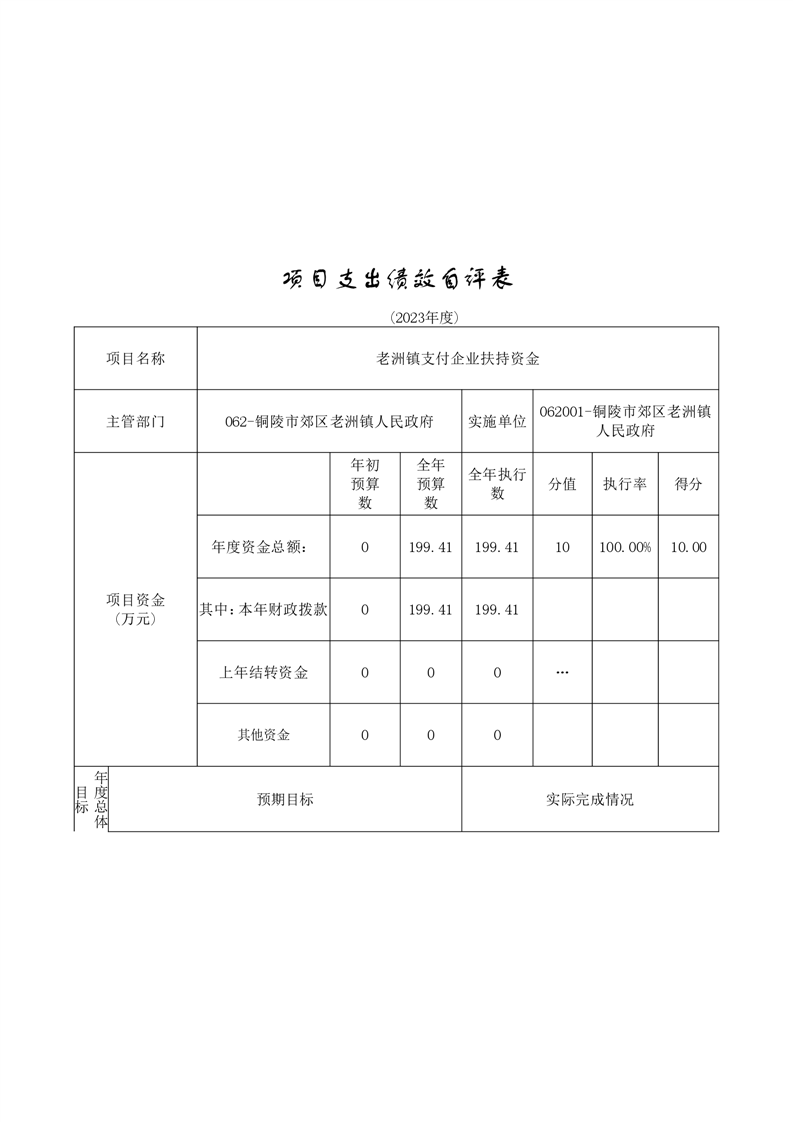 项目支出绩效自评表

（2023年度）

| 项目名称 | 老洲镇支付企业扶持资金 | | | | | | |
|---|---|---|---|---|---|---|---|
| 主管部门 | 062-铜陵市郊区老洲镇人民政府 | | | 实施单位 | 062001-铜陵市郊区老洲镇人民政府 | | |
| 项目资金（万元） | | 年初预算数 | 全年预算数 | 全年执行数 | 分值 | 执行率 | 得分 |
| | 年度资金总额： | 0 | 199.41 | 199.41 | 10 | 100.00% | 10.00 |
| | 其中：本年财政拨款 | 0 | 199.41 | 199.41 | | | |
| | 上年结转资金 | 0 | 0 | 0 | … | | |
| | 其他资金 | 0 | 0 | 0 | | | |
| 年度总体目标 | 预期目标 | | | 实际完成情况 | | | |